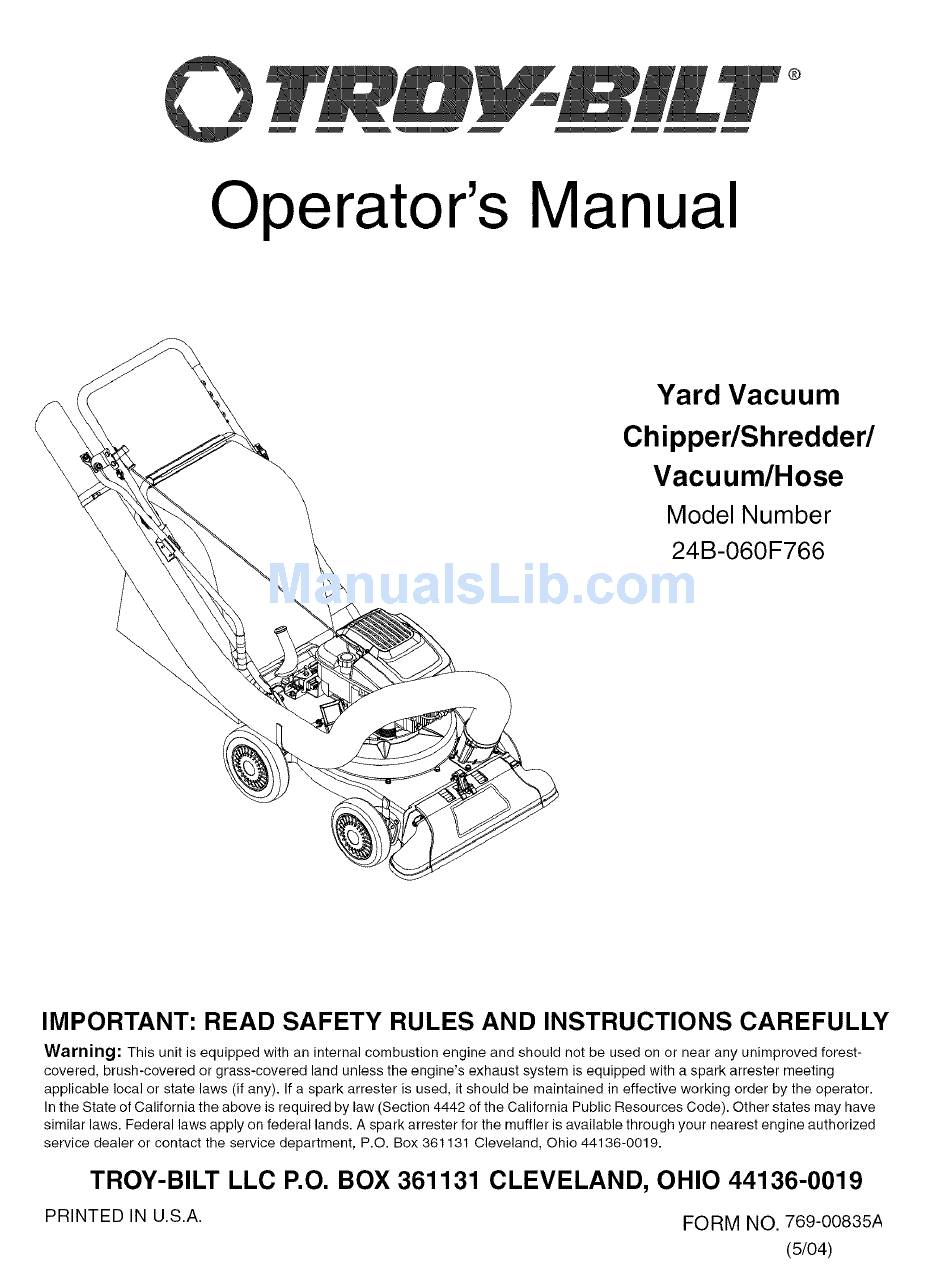 TROY-BILT®

Operator's Manual

Yard Vacuum
Chipper/Shredder/
Vacuum/Hose
Model Number
24B-060F766

ManualsLib.com

IMPORTANT: READ SAFETY RULES AND INSTRUCTIONS CAREFULLY

Warning: This unit is equipped with an internal combustion engine and should not be used on or near any unimproved forest-covered, brush-covered or grass-covered land unless the engine's exhaust system is equipped with a spark arrester meeting applicable local or state laws (if any). If a spark arrester is used, it should be maintained in effective working order by the operator. In the State of California the above is required by law (Section 4442 of the California Public Resources Code). Other states may have similar laws. Federal laws apply on federal lands. A spark arrester for the muffler is available through your nearest engine authorized service dealer or contact the service department, P.O. Box 361131 Cleveland, Ohio 44136-0019.

TROY-BILT LLC P.O. BOX 361131 CLEVELAND, OHIO 44136-0019

PRINTED IN U.S.A.

FORM NO. 769-00835A
(5/04)